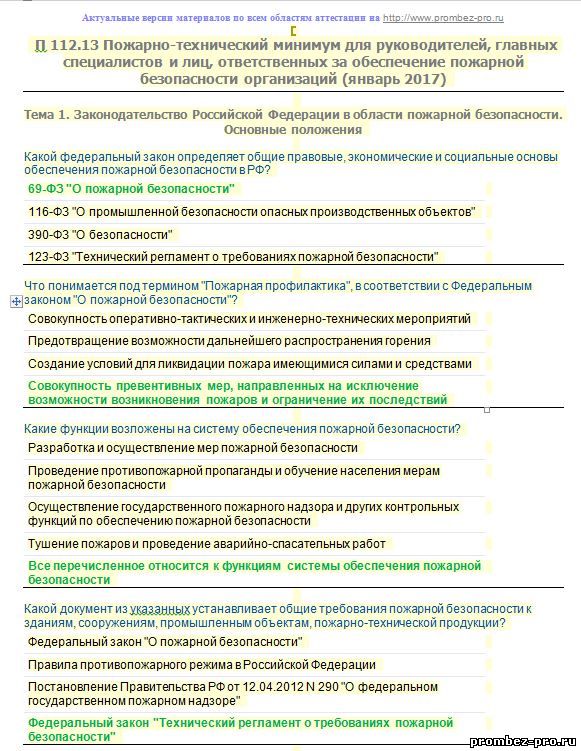 Актуальные версии материалов по всем областям аттестации на http://www.prombez-pro.ru

П 112.13 Пожарно-технический минимум для руководителей, главных специалистов и лиц, ответственных за обеспечение пожарной безопасности организаций (январь 2017)

Тема 1. Законодательство Российской Федерации в области пожарной безопасности. Основные положения

Какой федеральный закон определяет общие правовые, экономические и социальные основы обеспечения пожарной безопасности в РФ?

69-ФЗ "О пожарной безопасности"

116-ФЗ "О промышленной безопасности опасных производственных объектов"

390-ФЗ "О безопасности"

123-ФЗ "Технический регламент о требованиях пожарной безопасности"

Что понимается под термином "Пожарная профилактика", в соответствии с Федеральным законом "О пожарной безопасности"?

Совокупность оперативно-тактических и инженерно-технических мероприятий

Предотвращение возможности дальнейшего распространения горения

Создание условий для ликвидации пожара имеющимися силами и средствами

Совокупность превентивных мер, направленных на исключение возможности возникновения пожаров и ограничение их последствий

Какие функции возложены на систему обеспечения пожарной безопасности?

Разработка и осуществление мер пожарной безопасности

Проведение противопожарной пропаганды и обучение населения мерам пожарной безопасности

Осуществление государственного пожарного надзора и других контрольных функций по обеспечению пожарной безопасности

Тушение пожаров и проведение аварийно-спасательных работ

Все перечисленное относится к функциям системы обеспечения пожарной безопасности

Какой документ из указанных устанавливает общие требования пожарной безопасности к зданиям, сооружениям, промышленным объектам, пожарно-технической продукции?

Федеральный закон "О пожарной безопасности"

Правила противопожарного режима в Российской Федерации

Постановление Правительства РФ от 12.04.2012 N 290 "О федеральном государственном пожарном надзоре"

Федеральный закон "Технический регламент о требованиях пожарной безопасности"

prombez-pro.ru